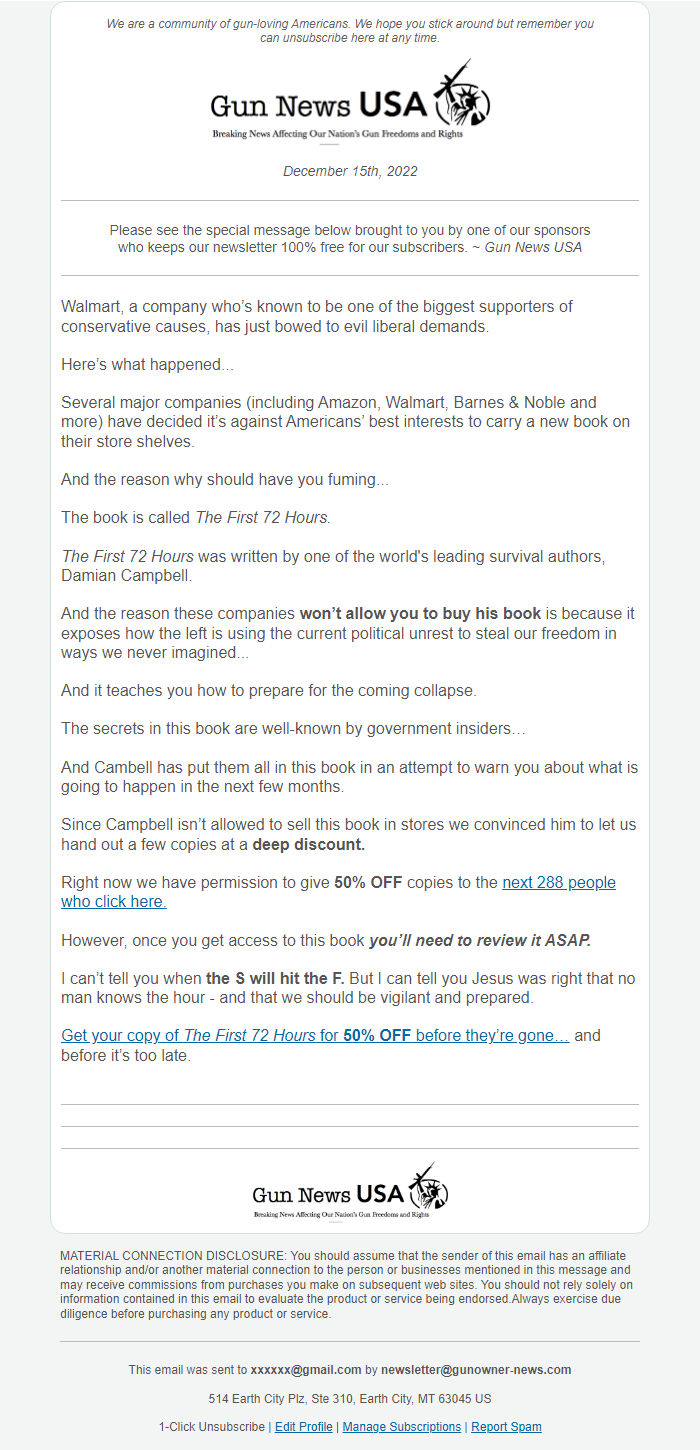 We are a community of gun-loving Americans. We hope you stick around but remember you can unsubscribe here at any time.

Gun News USA
Breaking News Affecting Our Nation's Gun Freedoms and Rights

December 15th, 2022

Please see the special message below brought to you by one of our sponsors who keeps our newsletter 100% free for our subscribers. ~ Gun News USA

Walmart, a company who's known to be one of the biggest supporters of conservative causes, has just bowed to evil liberal demands.

Here's what happened...

Several major companies (including Amazon, Walmart, Barnes & Noble and more) have decided it's against Americans' best interests to carry a new book on their store shelves.

And the reason why should have you fuming...

The book is called The First 72 Hours.

The First 72 Hours was written by one of the world's leading survival authors, Damian Campbell.

And the reason these companies won't allow you to buy his book is because it exposes how the left is using the current political unrest to steal our freedom in ways we never imagined...

And it teaches you how to prepare for the coming collapse.

The secrets in this book are well-known by government insiders…

And Cambell has put them all in this book in an attempt to warn you about what is going to happen in the next few months.

Since Campbell isn't allowed to sell this book in stores we convinced him to let us hand out a few copies at a deep discount.

Right now we have permission to give 50% OFF copies to the next 288 people who click here.

However, once you get access to this book you'll need to review it ASAP.

I can't tell you when the S will hit the F. But I can tell you Jesus was right that no man knows the hour - and that we should be vigilant and prepared.

Get your copy of The First 72 Hours for 50% OFF before they're gone… and before it's too late.

Gun News USA
Breaking News Affecting Our Nation's Gun Freedoms and Rights

MATERIAL CONNECTION DISCLOSURE: You should assume that the sender of this email has an affiliate relationship and/or another material connection to the person or businesses mentioned in this message and may receive commissions from purchases you make on subsequent web sites. You should not rely solely on information contained in this email to evaluate the product or service being endorsed.Always exercise due diligence before purchasing any product or service.

This email was sent to xxxxxx@gmail.com by newsletter@gunowner-news.com

514 Earth City Plz, Ste 310, Earth City, MT 63045 US

1-Click Unsubscribe | Edit Profile | Manage Subscriptions | Report Spam